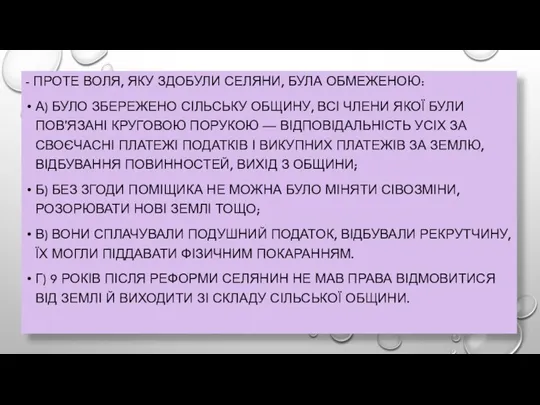 - ПРОТЕ ВОЛЯ, ЯКУ ЗДОБУЛИ СЕЛЯНИ, БУЛА ОБМЕЖЕНОЮ:

• А) БУЛО ЗБЕРЕЖЕНО СІЛЬСЬКУ ОБЩИНУ, ВСІ ЧЛЕНИ ЯКОЇ БУЛИ ПОВ'ЯЗАНІ КРУГОВОЮ ПОРУКОЮ — ВІДПОВІДАЛЬНІСТЬ УСІХ ЗА СВОЄЧАСНІ ПЛАТЕЖІ ПОДАТКІВ І ВИКУПНИХ ПЛАТЕЖІВ ЗА ЗЕМЛЮ, ВІДБУВАННЯ ПОВИННОСТЕЙ, ВИХІД З ОБЩИНИ;

• Б) БЕЗ ЗГОДИ ПОМІЩИКА НЕ МОЖНА БУЛО МІНЯТИ СІВОЗМІНИ, РОЗОРЮВАТИ НОВІ ЗЕМЛІ ТОЩО;

• В) ВОНИ СПЛАЧУВАЛИ ПОДУШНИЙ ПОДАТОК, ВІДБУВАЛИ РЕКРУТЧИНУ, ЇХ МОГЛИ ПІДДАВАТИ ФІЗИЧНИМ ПОКАРАННЯМ.

• Г) 9 РОКІВ ПІСЛЯ РЕФОРМИ СЕЛЯНИН НЕ МАВ ПРАВА ВІДМОВИТИСЯ ВІД ЗЕМЛІ Й ВИХОДИТИ ЗІ СКЛАДУ СІЛЬСЬКОЇ ОБЩИНИ.